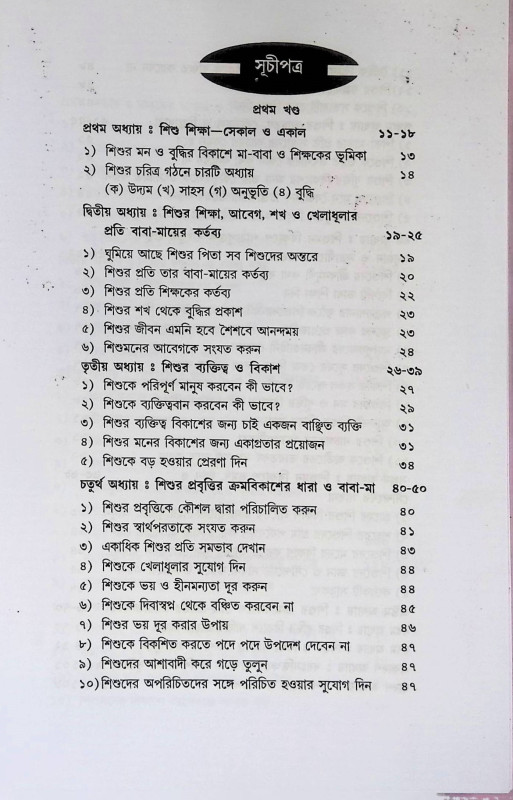 সূচীপত্র

প্রথম খণ্ড

প্রথম অধ্যায় ঃ শিশু শিক্ষা—সেকাল ও একাল ১১-১৮
১) শিশুর মন ও বুদ্ধির বিকাশে মা-বাবা ও শিক্ষকের ভূমিকা ১৩
২) শিশুর চরিত্র গঠনে চারটি অধ্যায় ১৪
(ক) উদ্যম (খ) সাহস (গ) অনুভূতি (ঘ) বুদ্ধি

দ্বিতীয় অধ্যায় ঃ শিশুর শিক্ষা, আবেগ, শখ ও খেলাধূলার প্রতি বাবা-মায়ের কর্তব্য ১৯-২৫
১) ঘুমিয়ে আছে শিশুর পিতা সব শিশুদের অন্তরে ১৯
২) শিশুর প্রতি তার বাবা-মায়ের কর্তব্য ২০
৩) শিশুর প্রতি শিক্ষকের কর্তব্য ২২
৪) শিশুর শখ থেকে বুদ্ধির প্রকাশ ২৩
৫) শিশুর জীবন এমনি হবে শৈশবে আনন্দময় ২৩
৬) শিশুমনের আবেগকে সংযত করুন ২৪

তৃতীয় অধ্যায় ঃ শিশুর ব্যক্তিত্ব ও বিকাশ ২৬-৩৯
১) শিশুকে পরিপূর্ণ মানুষ করবেন কী ভাবে? ২৭
২) শিশুকে ব্যক্তিত্ববান করবেন কী ভাবে? ২৯
৩) শিশুর ব্যক্তিত্ব বিকাশের জন্য চাই একজন বাঞ্ছিত ব্যক্তি ৩১
৪) শিশুর মনের বিকাশের জন্য একাগ্রতার প্রয়োজন ৩১
৫) শিশুকে বড় হওয়ার প্রেরণা দিন ৩৪

চতুর্থ অধ্যায় ঃ শিশুর প্রবৃত্তির ক্রমবিকাশের ধারা ও বাবা-মা ৪০-৫০
১) শিশুর প্রবৃত্তিকে কৌশল দ্বারা পরিচালিত করুন ৪০
২) শিশুর স্বার্থপরতাকে সংযত করুন ৪১
৩) একাধিক শিশুর প্রতি সমভাব দেখান ৪৩
৪) শিশুকে খেলাধূলার সুযোগ দিন ৪৪
৫) শিশুকে ভয় ও হীনমন্যতা দূর করুন ৪৪
৬) শিশুকে দিবাস্বপ্ন থেকে বঞ্চিত করবেন না ৪৫
৭) শিশুর ভয় দূর করার উপায় ৪৬
৮) শিশুকে বিকশিত করতে পদে পদে উপদেশ দেবেন না ৪৭
৯) শিশুদের আশাবাদী করে গড়ে তুলুন ৪৭
১০) শিশুদের অপরিচিতদের সঙ্গে পরিচিত হওয়ার সুযোগ দিন ৪৭